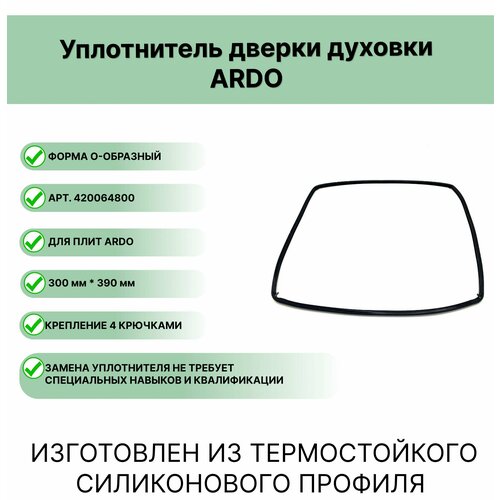 Уплотнитель дверки духовки ARDO

ФОРМА О-ОБРАЗНЫЙ

АРТ. 420064800

ДЛЯ ПЛИТ ARDO

300 мм * 390 мм

КРЕПЛЕНИЕ 4 КРЮЧКАМИ

ЗАМЕНА УПЛОТНИТЕЛЯ НЕ ТРЕБУЕТ СПЕЦИАЛЬНЫХ НАВЫКОВ И КВАЛИФИКАЦИИ

ИЗГОТОВЛЕН ИЗ ТЕРМОСТОЙКОГО СИЛИКОНОВОГО ПРОФИЛЯ